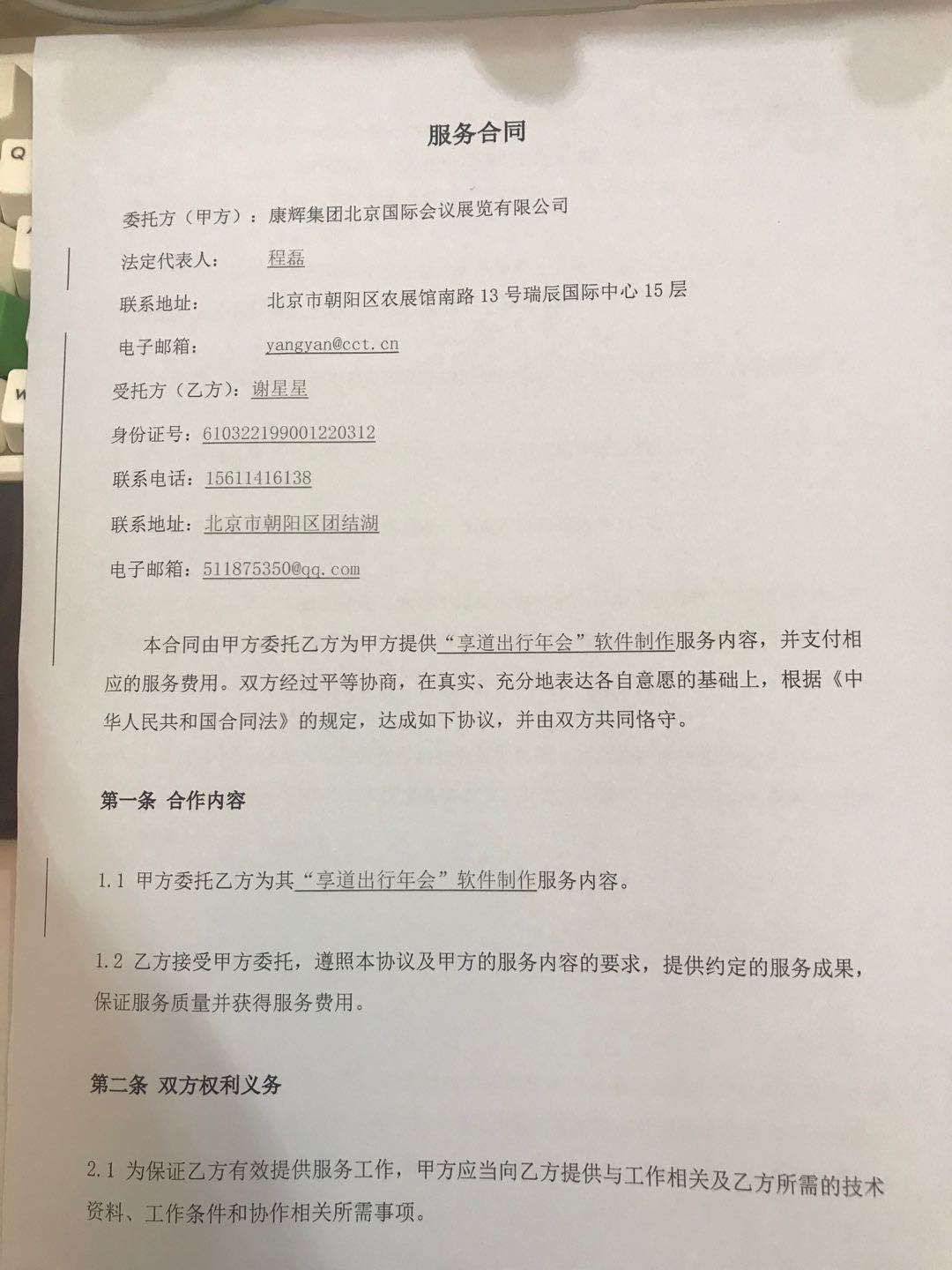 服务合同

委托方（甲方）：康辉集团北京国际会议展览有限公司

法定代表人： 程磊

联系地址： 北京市朝阳区农展馆南路13号瑞辰国际中心15层

电子邮箱： yangyan@cct.cn

受托方（乙方）：谢星星

身份证号：610322199001220312

联系电话：15611416138

联系地址：北京市朝阳区团结湖

电子邮箱：511875350@qq.com

本合同由甲方委托乙方为甲方提供“享道出行年会”软件制作服务内容，并支付相应的服务费用。双方经过平等协商，在真实、充分地表达各自意愿的基础上，根据《中华人民共和国合同法》的规定，达成如下协议，并由双方共同恪守。

第一条 合作内容

1.1 甲方委托乙方为其“享道出行年会”软件制作服务内容。

1.2 乙方接受甲方委托，遵照本协议及甲方的服务内容的要求，提供约定的服务成果，保证服务质量并获得服务费用。

第二条 双方权利义务

2.1 为保证乙方有效提供服务工作，甲方应当向乙方提供与工作相关及乙方所需的技术资料、工作条件和协作相关所需事项。